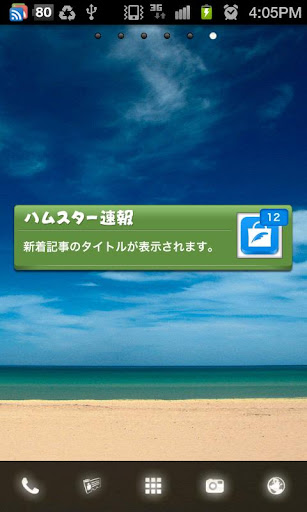 80 3G 4:05PM

ハムスター速報

新着記事のタイトルが表示されます。

12